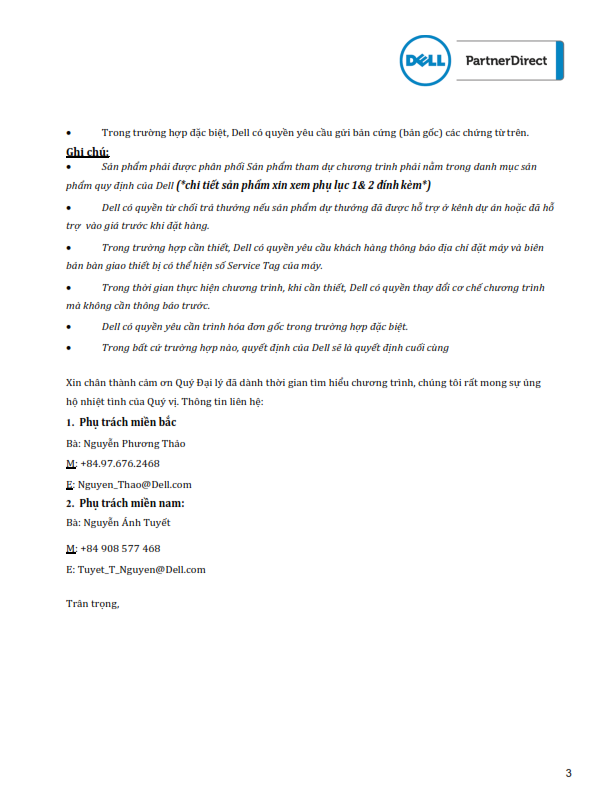 DELL PartnerDirect

• Trong trường hợp đặc biệt, Dell có quyền yêu cầu gửi bản cứng (bản gốc) các chứng từ trên.

Ghi chú:

• Sản phẩm phải được phân phối Sản phẩm tham dự chương trình phải nằm trong danh mục sản phẩm quy định của Dell (*chi tiết sản phẩm xin xem phụ lục 1& 2 đính kèm*)

• Dell có quyền từ chối trả thưởng nếu sản phẩm dự thưởng đã được hỗ trợ ở kênh dự án hoặc đã hỗ trợ vào giá trước khi đặt hàng.

• Trong trường hợp cần thiết, Dell có quyền yêu cầu khách hàng thông báo địa chỉ đặt máy và biên bản bàn giao thiết bị có thể hiện số Service Tag của máy.

• Trong thời gian thực hiện chương trình, khi cần thiết, Dell có quyền thay đổi cơ chế chương trình mà không cần thông báo trước.

• Dell có quyền yêu cần trình hóa đơn gốc trong trường hợp đặc biệt.

• Trong bất cứ trường hợp nào, quyết định của Dell sẽ là quyết định cuối cùng

Xin chân thành cảm ơn Quý Đại lý đã dành thời gian tìm hiểu chương trình, chúng tôi rất mong sự ủng hộ nhiệt tình của Quý vị. Thông tin liên hệ:

1. Phụ trách miền bắc
Bà: Nguyễn Phương Thảo
M: +84.97.676.2468
E: Nguyen_Thao@Dell.com

2. Phụ trách miền nam:
Bà: Nguyễn Ánh Tuyết
M: +84 908 577 468
E: Tuyet_T_Nguyen@Dell.com

Trân trọng,

3